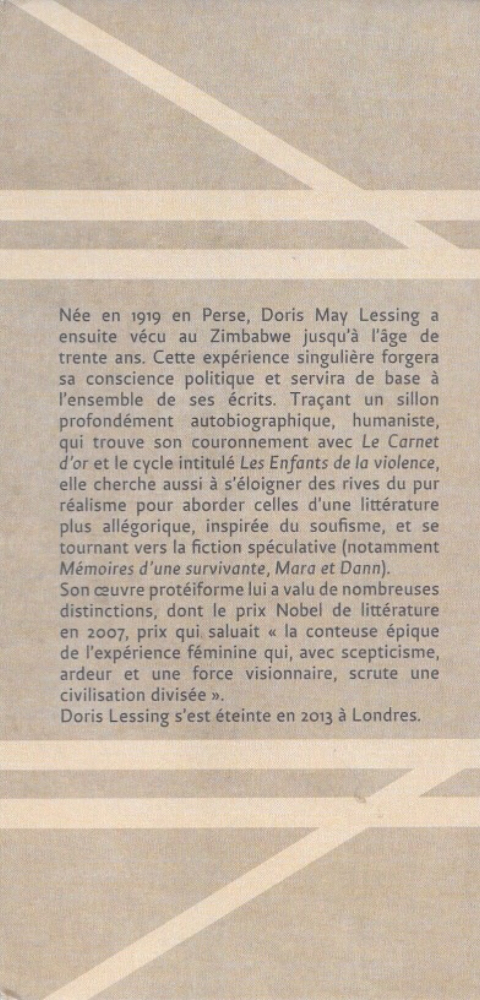 Née en 1919 en Perse, Doris May Lessing a ensuite vécu au Zimbabwe jusqu'à l'âge de trente ans. Cette expérience singulière forgera sa conscience politique et servira de base à l'ensemble de ses écrits. Traçant un sillon profondément autobiographique, humaniste, qui trouve son couronnement avec Le Carnet d'or et le cycle intitulé Les Enfants de la violence, elle cherche aussi à s'éloigner des rives du pur réalisme pour aborder celles d'une littérature plus allégorique, inspirée du soufisme, et se tournant vers la fiction spéculative (notamment Mémoires d'une survivante, Mara et Dann).
Son œuvre protéiforme lui a valu de nombreuses distinctions, dont le prix Nobel de littérature en 2007, prix qui saluait « la conteuse épique de l'expérience féminine qui, avec scepticisme, ardeur et une force visionnaire, scrute une civilisation divisée ».
Doris Lessing s'est éteinte en 2013 à Londres.